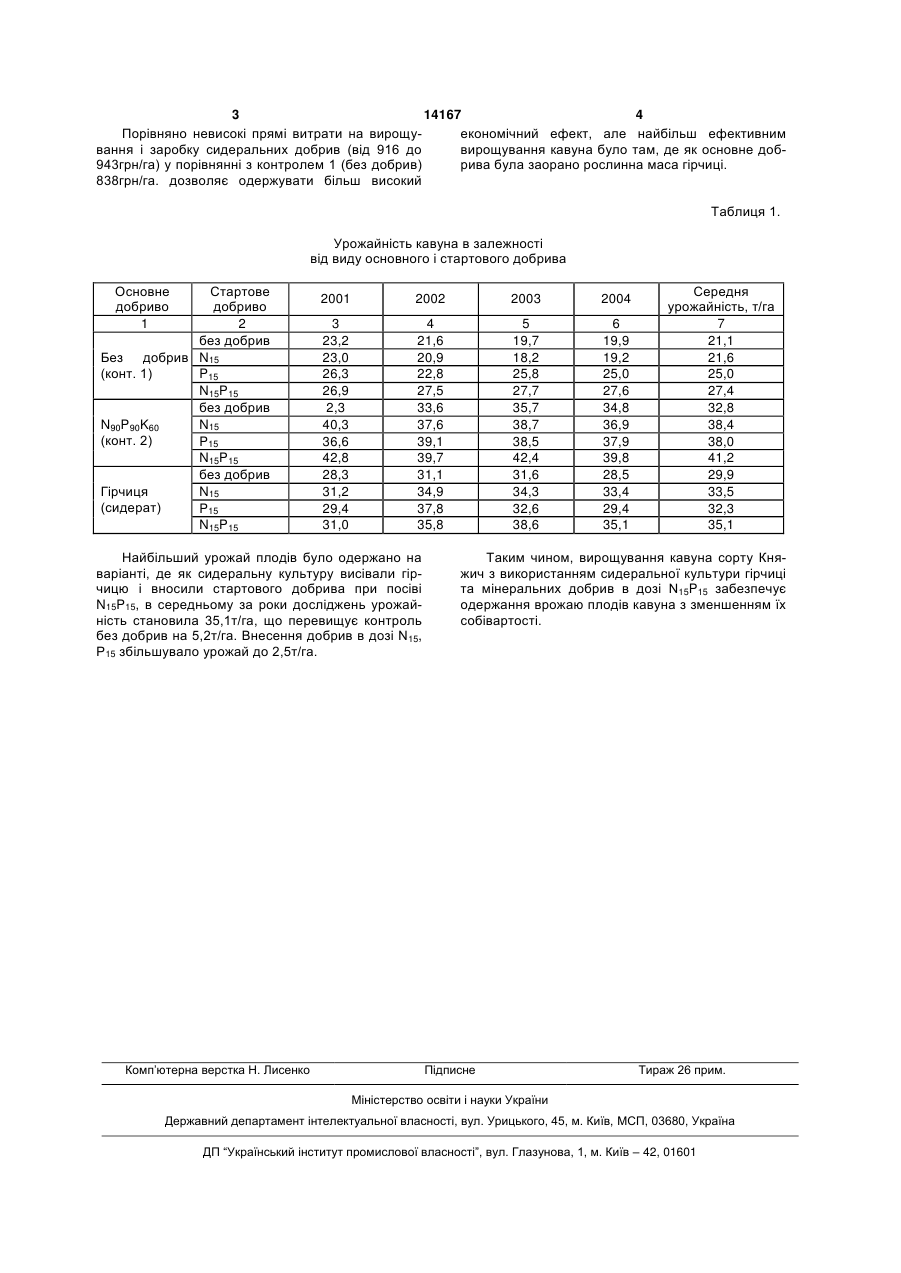 3 14167 4

Порівняно невисокі прямі витрати на вирощування і заробку сидеральних добрив (від 916 до 943грн/га) у порівнянні з контролем 1 (без добрив) 838грн/га. дозволяє одержувати більш високий економічний ефект, але найбільш ефективним вирощування кавуна було там, де як основне добрива була заорано рослинна маса гірчиці.

Таблиця 1.

Урожайність кавуна в залежності від виду основного і стартового добрива

| Основне добриво | Стартове добриво | 2001 | 2002 | 2003 | 2004 | Середня урожайність, т/га |
|---|---|---|---|---|---|---|
| 1 | 2 | 3 | 4 | 5 | 6 | 7 |
| Без добрив (конт. 1) | без добрив | 23,2 | 21,6 | 19,7 | 19,9 | 21,1 |
| | $N_{15}$ | 23,0 | 20,9 | 18,2 | 19,2 | 21,6 |
| | $P_{15}$ | 26,3 | 22,8 | 25,8 | 25,0 | 25,0 |
| | $N_{15}P_{15}$ | 26,9 | 27,5 | 27,7 | 27,6 | 27,4 |
| $N_{90}P_{90}K_{60}$ (конт. 2) | без добрив | 2,3 | 33,6 | 35,7 | 34,8 | 32,8 |
| | $N_{15}$ | 40,3 | 37,6 | 38,7 | 36,9 | 38,4 |
| | $P_{15}$ | 36,6 | 39,1 | 38,5 | 37,9 | 38,0 |
| | $N_{15}P_{15}$ | 42,8 | 39,7 | 42,4 | 39,8 | 41,2 |
| Гірчиця (сидерат) | без добрив | 28,3 | 31,1 | 31,6 | 28,5 | 29,9 |
| | $N_{15}$ | 31,2 | 34,9 | 34,3 | 33,4 | 33,5 |
| | $P_{15}$ | 29,4 | 37,8 | 32,6 | 29,4 | 32,3 |
| | $N_{15}P_{15}$ | 31,0 | 35,8 | 38,6 | 35,1 | 35,1 |

Найбільший урожай плодів було одержано на варіанті, де як сидеральну культуру висівали гірчицю і вносили стартового добрива при посіві $N_{15}P_{15}$, в середньому за роки досліджень урожайність становила 35,1т/га, що перевищує контроль без добрив на 5,2т/га. Внесення добрив в дозі $N_{15}$, $P_{15}$ збільшувало урожай до 2,5т/га.

Таким чином, вирощування кавуна сорту Княжич з використанням сидеральної культури гірчиці та мінеральних добрив в дозі $N_{15}P_{15}$ забезпечує одержання врожаю плодів кавуна з зменшенням їх собівартості.

Комп'ютерна верстка Н. Лисенко Підписне Тираж 26 прим.

Міністерство освіти і науки України

Державний департамент інтелектуальної власності, вул. Урицького, 45, м. Київ, МСП, 03680, Україна

ДП "Український інститут промислової власності", вул. Глазунова, 1, м. Київ – 42, 01601